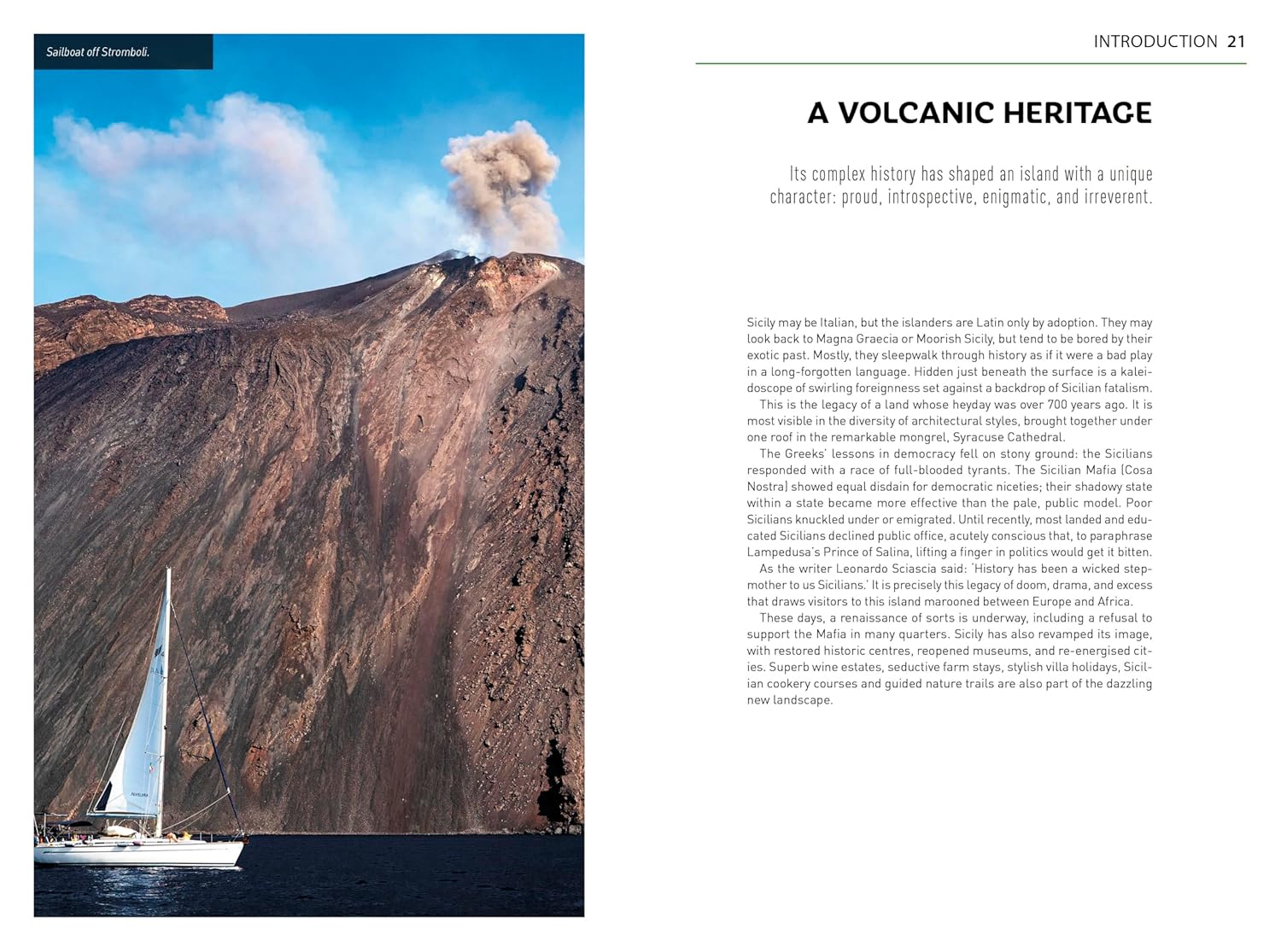 Sailboat off Stromboli.

INTRODUCTION 21

A VOLCANIC HERITAGE

Its complex history has shaped an island with a unique character: proud, introspective, enigmatic, and irreverent.

Sicily may be Italian, but the islanders are Latin only by adoption. They may look back to Magna Graecia or Moorish Sicily, but tend to be bored by their exotic past. Mostly, they sleepwalk through history as if it were a bad play in a long-forgotten language. Hidden just beneath the surface is a kaleidoscope of swirling foreignness set against a backdrop of Sicilian fatalism.

This is the legacy of a land whose heyday was over 700 years ago. It is most visible in the diversity of architectural styles, brought together under one roof in the remarkable mongrel, Syracuse Cathedral.

The Greeks' lessons in democracy fell on stony ground: the Sicilians responded with a race of full-blooded tyrants. The Sicilian Mafia (Cosa Nostra) showed equal disdain for democratic niceties; their shadowy state within a state became more effective than the pale, public model. Poor Sicilians knuckled under or emigrated. Until recently, most landed and educated Sicilians declined public office, acutely conscious that, to paraphrase Lampedusa's Prince of Salina, lifting a finger in politics would get it bitten.

As the writer Leonardo Sciascia said: 'History has been a wicked stepmother to us Sicilians.' It is precisely this legacy of doom, drama, and excess that draws visitors to this island marooned between Europe and Africa.

These days, a renaissance of sorts is underway, including a refusal to support the Mafia in many quarters. Sicily has also revamped its image, with restored historic centres, reopened museums, and re-energised cities. Superb wine estates, seductive farm stays, stylish villa holidays, Sicilian cookery courses and guided nature trails are also part of the dazzling new landscape.